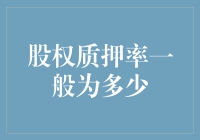 股权质押率一般为多少